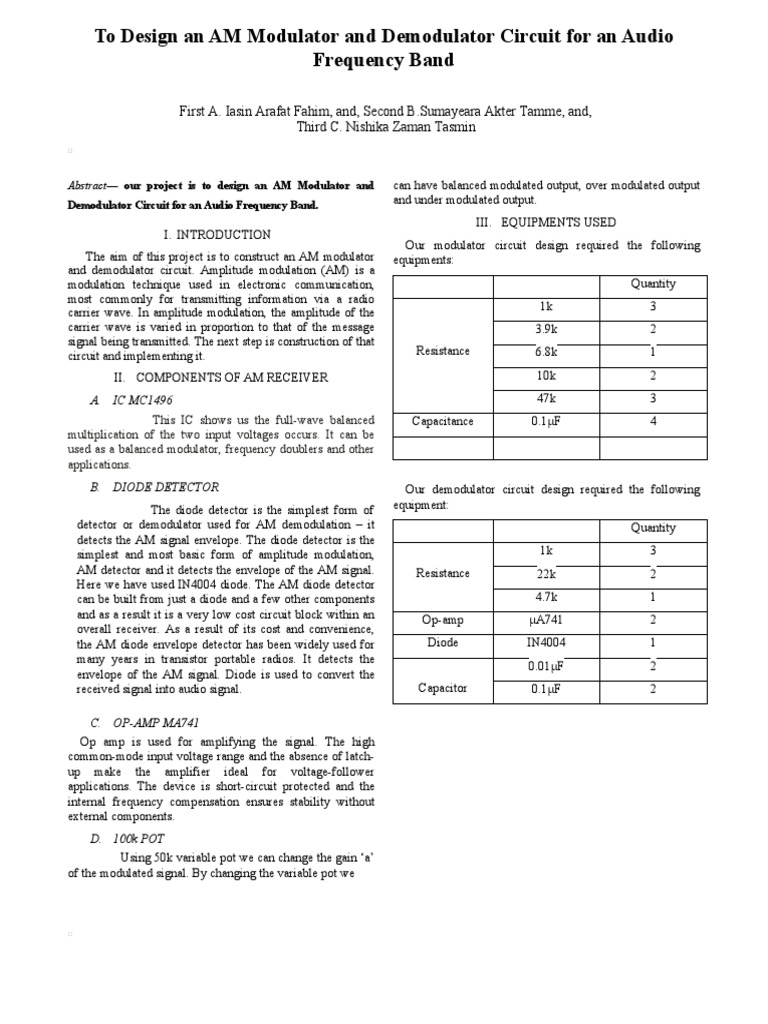 To Design an AM Modulator and Demodulator Circuit for an Audio Frequency Band

First A. Iasin Arafat Fahim, and, Second B.Sumayeara Akter Tamme, and, Third C. Nishika Zaman Tasmin

Abstract— our project is to design an AM Modulator and Demodulator Circuit for an Audio Frequency Band.

I. INTRODUCTION

The aim of this project is to construct an AM modulator and demodulator circuit. Amplitude modulation (AM) is a modulation technique used in electronic communication, most commonly for transmitting information via a radio carrier wave. In amplitude modulation, the amplitude of the carrier wave is varied in proportion to that of the message signal being transmitted. The next step is construction of that circuit and implementing it.

II. COMPONENTS OF AM RECEIVER

A. IC MC1496

This IC shows us the full-wave balanced multiplication of the two input voltages occurs. It can be used as a balanced modulator, frequency doublers and other applications.

B. DIODE DETECTOR

The diode detector is the simplest form of detector or demodulator used for AM demodulation – it detects the AM signal envelope. The diode detector is the simplest and most basic form of amplitude modulation, AM detector and it detects the envelope of the AM signal. Here we have used IN4004 diode. The AM diode detector can be built from just a diode and a few other components and as a result it is a very low cost circuit block within an overall receiver. As a result of its cost and convenience, the AM diode envelope detector has been widely used for many years in transistor portable radios. It detects the envelope of the AM signal. Diode is used to convert the received signal into audio signal.

C. OP-AMP MA741

Op amp is used for amplifying the signal. The high common-mode input voltage range and the absence of latch-up make the amplifier ideal for voltage-follower applications. The device is short-circuit protected and the internal frequency compensation ensures stability without external components.

D. 100k POT

Using 50k variable pot we can change the gain 'a' of the modulated signal. By changing the variable pot we can have balanced modulated output, over modulated output and under modulated output.

III. EQUIPMENTS USED

Our modulator circuit design required the following equipments:

| | | Quantity |
|---|---|---|
| Resistance | 1k | 3 |
| | 3.9k | 2 |
| | 6.8k | 1 |
| | 10k | 2 |
| | 47k | 3 |
| Capacitance | 0.1μF | 4 |
| | | |

Our demodulator circuit design required the following equipment:

| | | Quantity |
|---|---|---|
| Resistance | 1k | 3 |
| | 22k | 2 |
| | 4.7k | 1 |
| Op-amp | μA741 | 2 |
| Diode | IN4004 | 1 |
| Capacitor | 0.01μF | 2 |
| | 0.1μF | 2 |